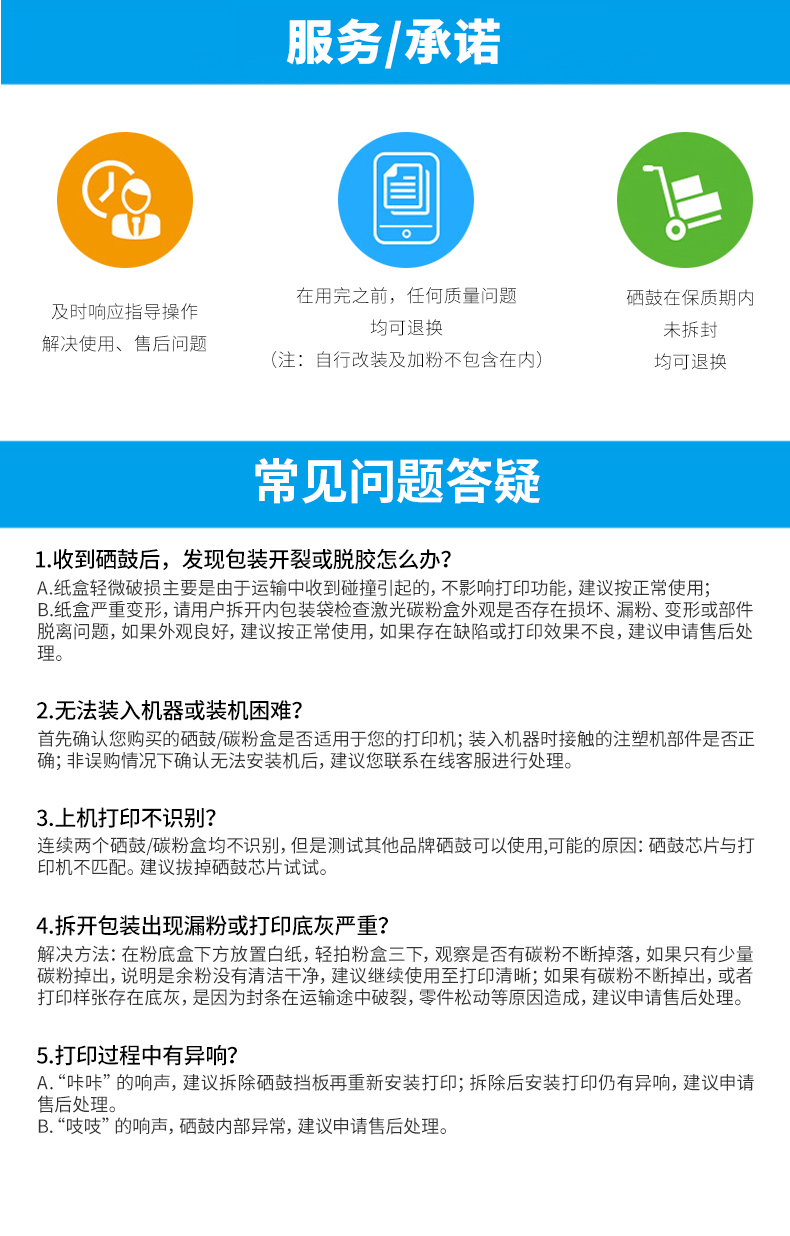 服务/承诺

及时响应指导操作
解决使用、售后问题

在用完之前，任何质量问题
均可退换
（注：自行改装及加粉不包含在内）

硒鼓在保质期内
未拆封
均可退换

常见问题答疑

1.收到硒鼓后，发现包装开裂或脱胶怎么办？
A.纸盒轻微破损主要是由于运输中收到碰撞引起的，不影响打印功能，建议按正常使用；
B.纸盒严重变形，请用户拆开内包装袋检查激光碳粉盒外观是否存在损坏、漏粉、变形或部件脱离问题，如果外观良好，建议按正常使用，如果存在缺陷或打印效果不良，建议申请售后处理。

2.无法装入机器或装机困难？
首先确认您购买的硒鼓/碳粉盒是否适用于您的打印机；装入机器时接触的注塑机部件是否正确；非误购情况下确认无法安装机后，建议您联系在线客服进行处理。

3.上机打印不识别？
连续两个硒鼓/碳粉盒均不识别，但是测试其他品牌硒鼓可以使用,可能的原因：硒鼓芯片与打印机不匹配。建议拔掉硒鼓芯片试试。

4.拆开包装出现漏粉或打印底灰严重？
解决方法：在粉底盒下方放置白纸，轻拍粉盒三下，观察是否有碳粉不断掉落，如果只有少量碳粉掉出，说明是余粉没有清洁干净，建议继续使用至打印清晰；如果有碳粉不断掉出，或者打印样张存在底灰，是因为封条在运输途中破裂，零件松动等原因造成，建议申请售后处理。

5.打印过程中有异响？
A.“咔咔”的响声，建议拆除硒鼓挡板再重新安装打印；拆除后安装打印仍有异响，建议申请售后处理。
B.“吱吱”的响声，硒鼓内部异常，建议申请售后处理。